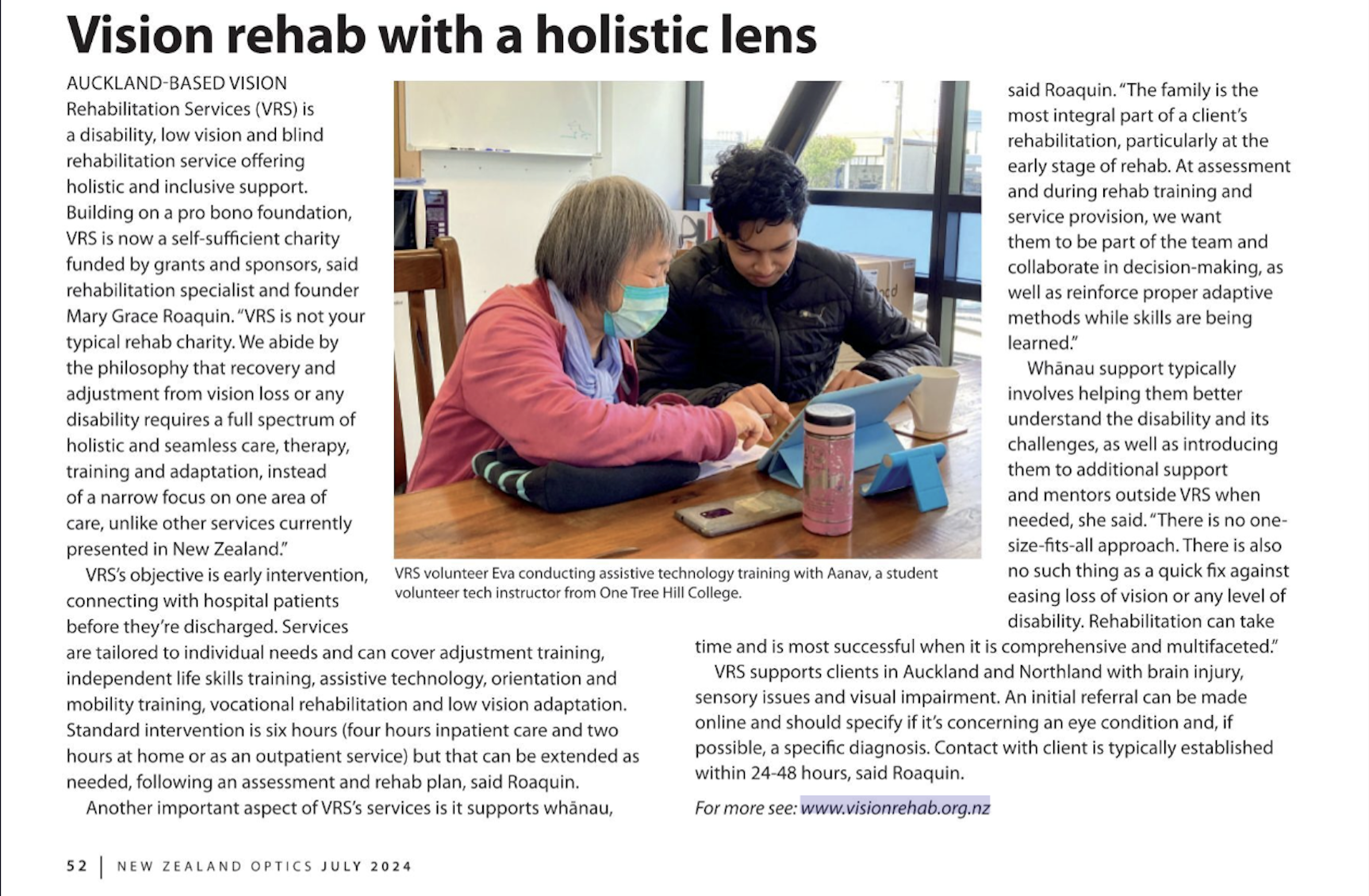 Vision rehab with a holistic lens

AUCKLAND-BASED VISION Rehabilitation Services (VRS) is a disability, low vision and blind rehabilitation service offering holistic and inclusive support. Building on a pro bono foundation, VRS is now a self-sufficient charity funded by grants and sponsors, said rehabilitation specialist and founder Mary Grace Roaquin. "VRS is not your typical rehab charity. We abide by the philosophy that recovery and adjustment from vision loss or any disability requires a full spectrum of holistic and seamless care, therapy, training and adaptation, instead of a narrow focus on one area of care, unlike other services currently presented in New Zealand."

VRS's objective is early intervention, connecting with hospital patients before they're discharged. Services are tailored to individual needs and can cover adjustment training, independent life skills training, assistive technology, orientation and mobility training, vocational rehabilitation and low vision adaptation. Standard intervention is six hours (four hours inpatient care and two hours at home or as an outpatient service) but that can be extended as needed, following an assessment and rehab plan, said Roaquin.

Another important aspect of VRS's services is it supports whānau,

VRS volunteer Eva conducting assistive technology training with Aanav, a student volunteer tech instructor from One Tree Hill College.

said Roaquin. "The family is the most integral part of a client's rehabilitation, particularly at the early stage of rehab. At assessment and during rehab training and service provision, we want them to be part of the team and collaborate in decision-making, as well as reinforce proper adaptive methods while skills are being learned."

Whānau support typically involves helping them better understand the disability and its challenges, as well as introducing them to additional support and mentors outside VRS when needed, she said. "There is no one-size-fits-all approach. There is also no such thing as a quick fix against easing loss of vision or any level of disability. Rehabilitation can take time and is most successful when it is comprehensive and multifaceted."

VRS supports clients in Auckland and Northland with brain injury, sensory issues and visual impairment. An initial referral can be made online and should specify if it's concerning an eye condition and, if possible, a specific diagnosis. Contact with client is typically established within 24-48 hours, said Roaquin.

For more see: www.visionrehab.org.nz

52 | NEW ZEALAND OPTICS JULY 2024